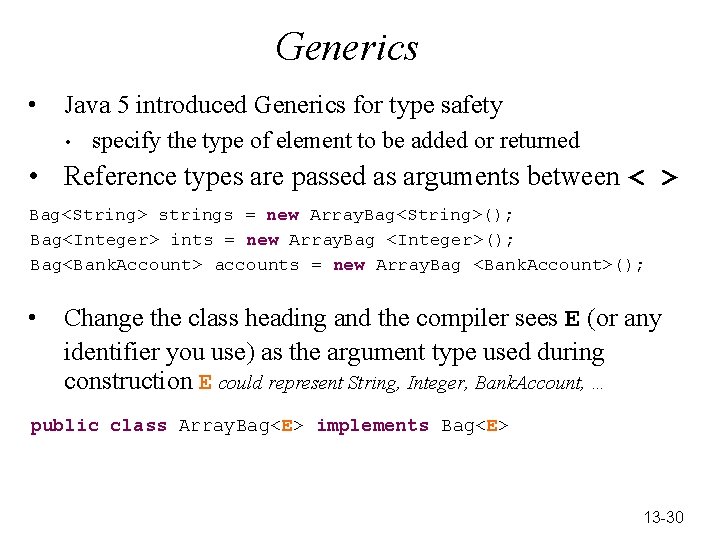 Generics

• Java 5 introduced Generics for type safety
  • specify the type of element to be added or returned
• Reference types are passed as arguments between < >

Bag<String> strings = new ArrayBag<String>();
Bag<Integer> ints = new ArrayBag <Integer>();
Bag<BankAccount> accounts = new ArrayBag <BankAccount>();

• Change the class heading and the compiler sees E (or any identifier you use) as the argument type used during construction E could represent String, Integer, BankAccount, ...

public class ArrayBag<E> implements Bag<E>

13-30